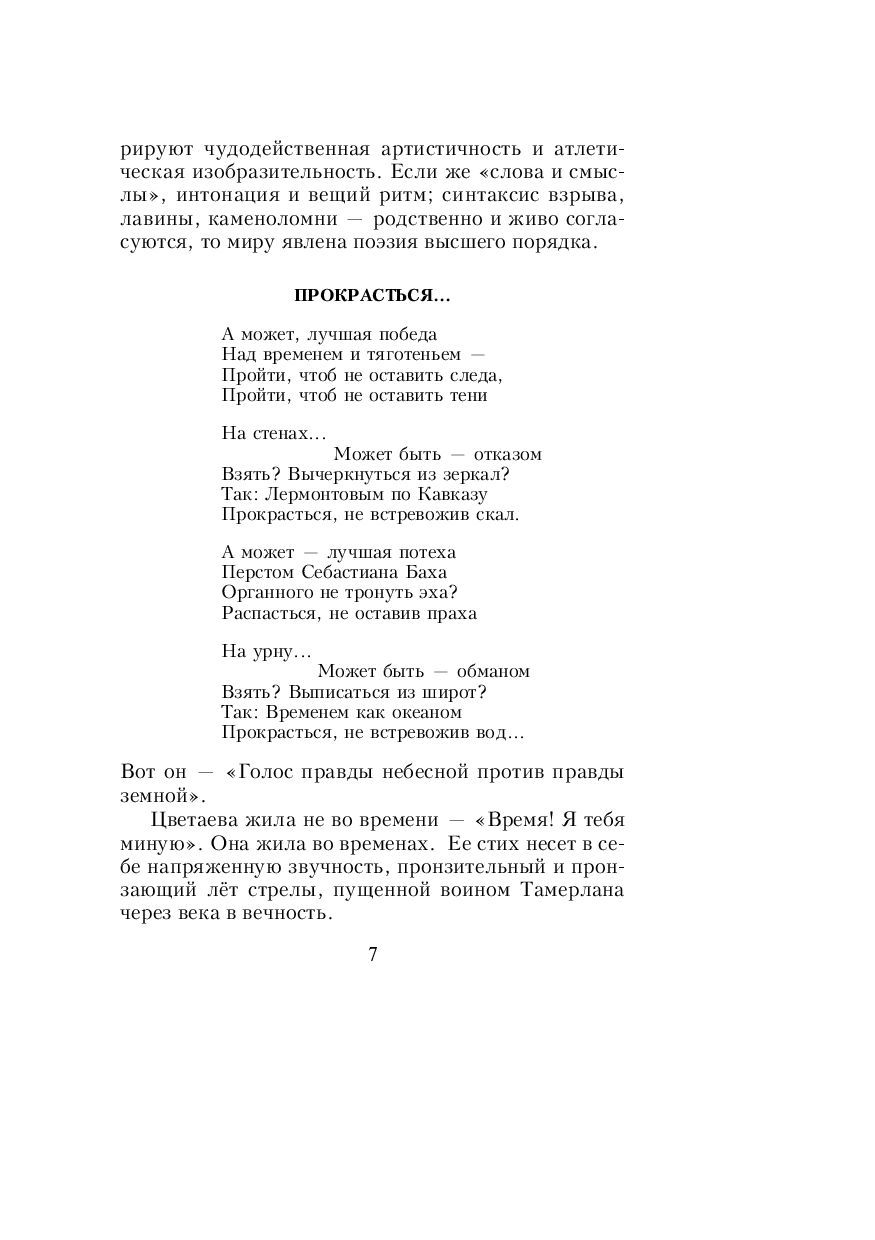 рируют чудодейственная артистичность и атлетическая изобразительность. Если же «слова и смыслы», интонация и вещий ритм; синтаксис взрыва, лавины, каменоломни — родственно и живо согласуются, то миру явлена поэзия высшего порядка.

ПРОКРАСТЬСЯ...

А может, лучшая победа
Над временем и тяготеньем —
Пройти, чтоб не оставить следа,
Пройти, чтоб не оставить тени

На стенах...
Может быть — отказом
Взять? Вычеркнуться из зеркал?
Так: Лермонтовым по Кавказу
Прокрасться, не встревожив скал.

А может — лучшая потеха
Перстом Себастиана Баха
Органного не тронуть эха?
Распасться, не оставив праха

На урну...
Может быть — обманом
Взять? Выписаться из широт?
Так: Временем как океаном
Прокрасться, не встревожив вод...

Вот он — «Голос правды небесной против правды земной».

Цветаева жила не во времени — «Время! Я тебя миную». Она жила во временах. Ее стих несет в себе напряженную звучность, пронзительный и пронзающий лёт стрелы, пущенной воином Тамерлана через века в вечность.

7